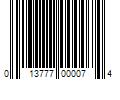 0 13777 00007 4